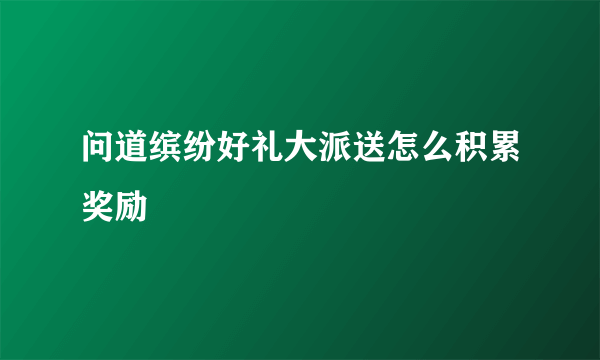 问道缤纷好礼大派送怎么积累奖励